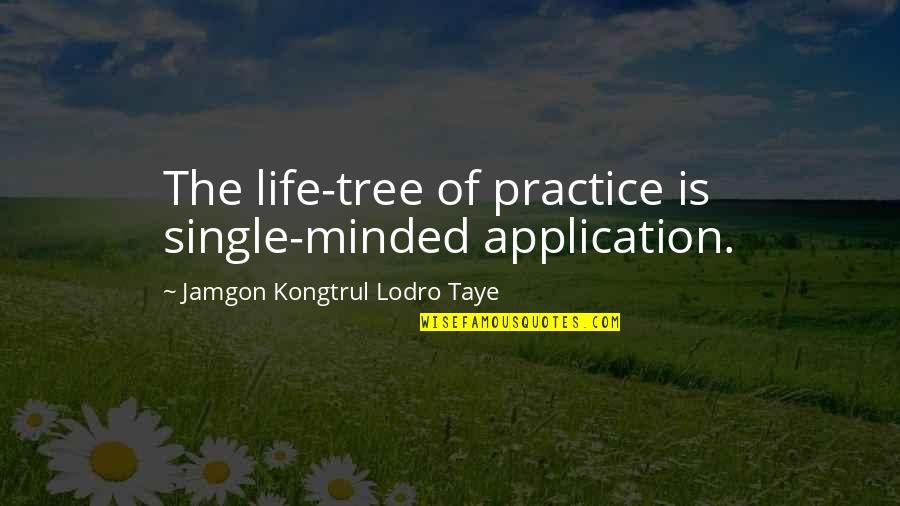 The life-tree of practice is single-minded application.

~ Jamgon Kongtrul Lodro Taye

WISEFAMOUSQUOTES.COM